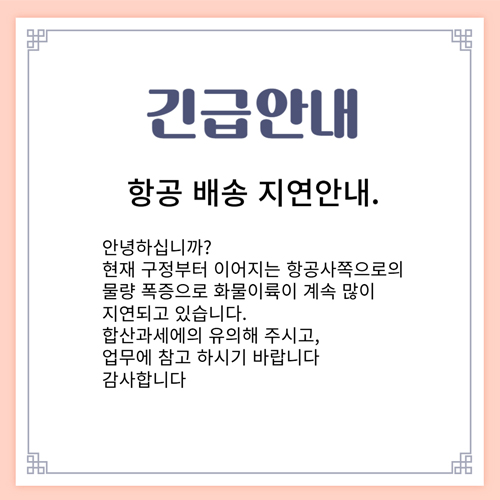 긴급안내

항공 배송 지연안내.

안녕하십니까?
현재 구정부터 이어지는 항공사쪽으로의
물량 폭증으로 화물이륙이 계속 많이
지연되고 있습니다.
합산과세에의 유의해 주시고,
업무에 참고 하시기 바랍니다
감사합니다